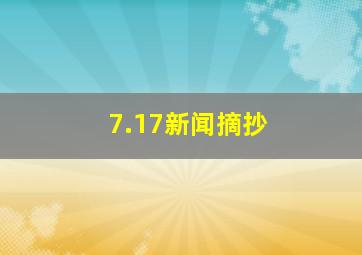 7.17新闻摘抄